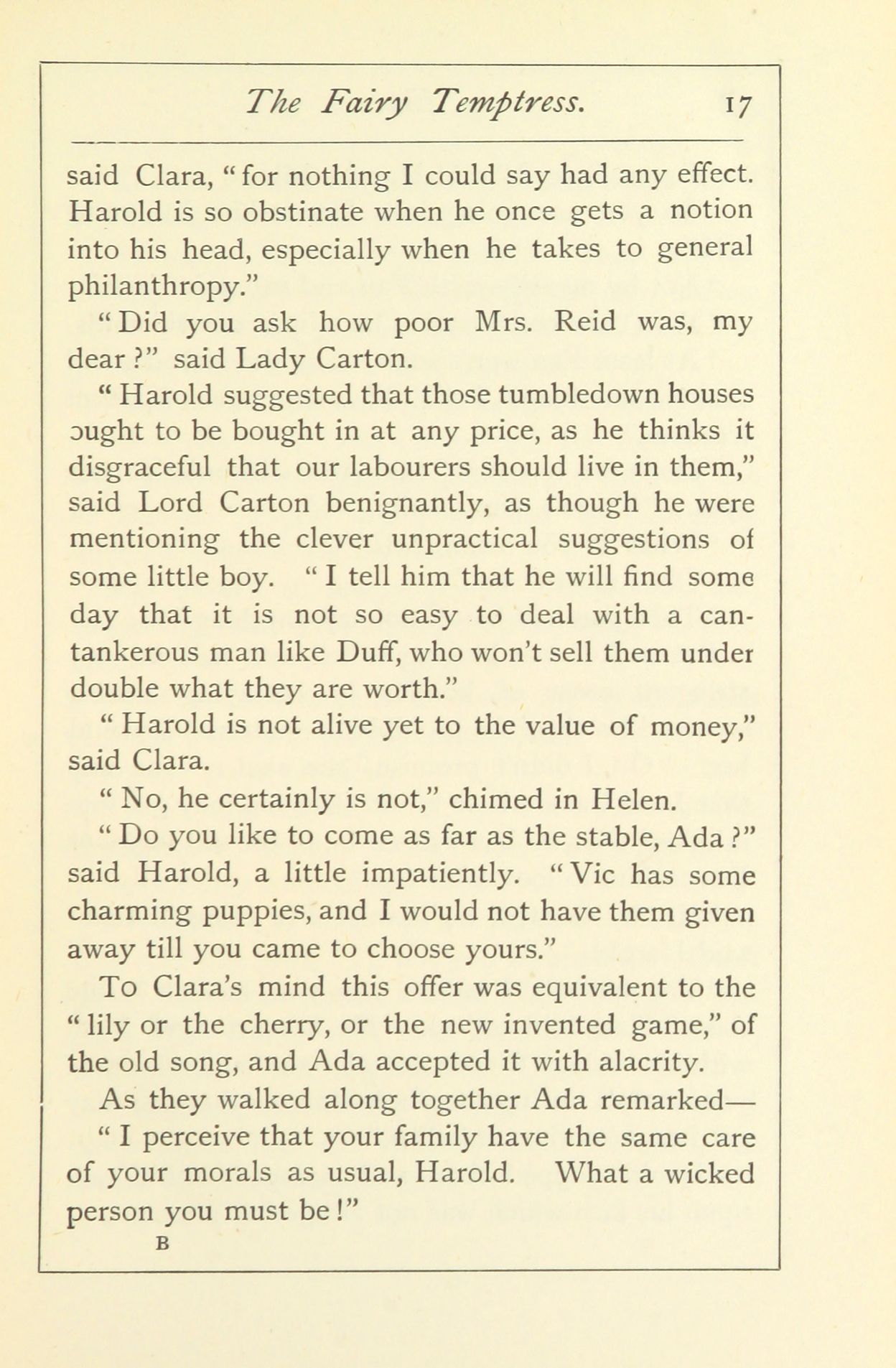 The Fairy Temptress. 17

said Clara, "for nothing I could say had any effect. Harold is so obstinate when he once gets a notion into his head, especially when he takes to general philanthropy."

"Did you ask how poor Mrs. Reid was, my dear?" said Lady Carton.

"Harold suggested that those tumbledown houses ought to be bought in at any price, as he thinks it disgraceful that our labourers should live in them," said Lord Carton benignantly, as though he were mentioning the clever unpractical suggestions of some little boy. "I tell him that he will find some day that it is not so easy to deal with a cantankerous man like Duff, who won't sell them under double what they are worth."

"Harold is not alive yet to the value of money," said Clara.

"No, he certainly is not," chimed in Helen.

"Do you like to come as far as the stable, Ada?" said Harold, a little impatiently. "Vic has some charming puppies, and I would not have them given away till you came to choose yours."

To Clara's mind this offer was equivalent to the "lily or the cherry, or the new invented game," of the old song, and Ada accepted it with alacrity.

As they walked along together Ada remarked—

"I perceive that your family have the same care of your morals as usual, Harold. What a wicked person you must be!"

B